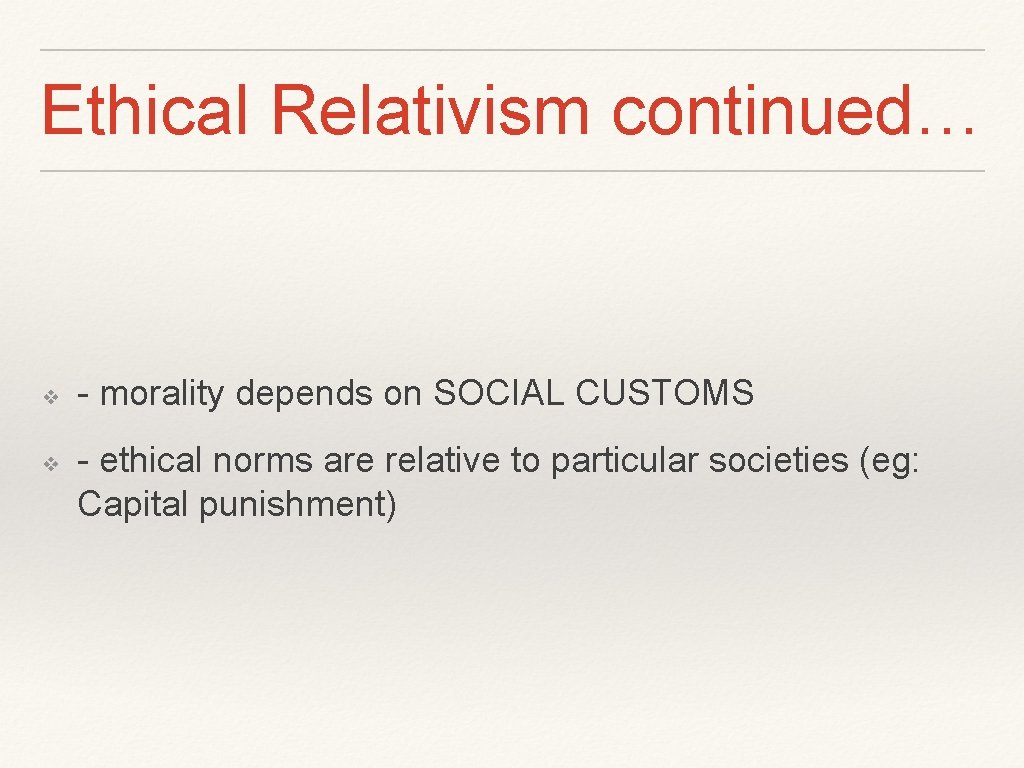 Ethical Relativism continued…

❖ - morality depends on SOCIAL CUSTOMS

❖ - ethical norms are relative to particular societies (eg: Capital punishment)